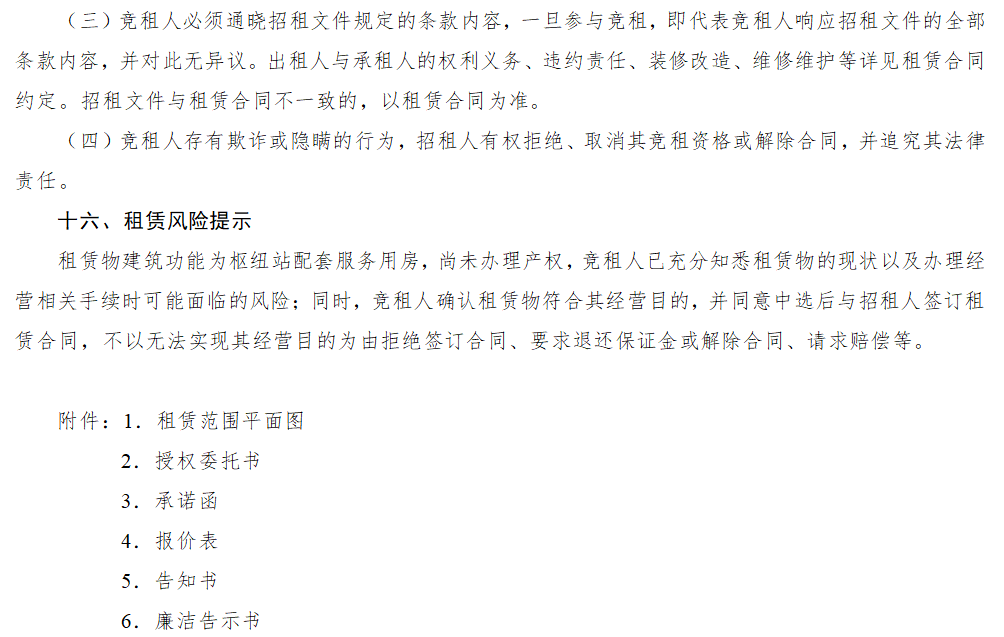 （三）竞租人必须通晓招租文件规定的条款内容，一旦参与竞租，即代表竞租人响应招租文件的全部条款内容，并对此无异议。出租人与承租人的权利义务、违约责任、装修改造、维修维护等详见租赁合同约定。招租文件与租赁合同不一致的，以租赁合同为准。

（四）竞租人存有欺诈或隐瞒的行为，招租人有权拒绝、取消其竞租资格或解除合同，并追究其法律责任。

十六、租赁风险提示

租赁物建筑功能为枢纽站配套服务用房，尚未办理产权，竞租人已充分知悉租赁物的现状以及办理经营相关手续时可能面临的风险；同时，竞租人确认租赁物符合其经营目的，并同意中选后与招租人签订租赁合同，不以无法实现其经营目的为由拒绝签订合同、要求退还保证金或解除合同、请求赔偿等。

附件：1．租赁范围平面图

2．授权委托书

3．承诺函

4．报价表

5．告知书

6．廉洁告示书